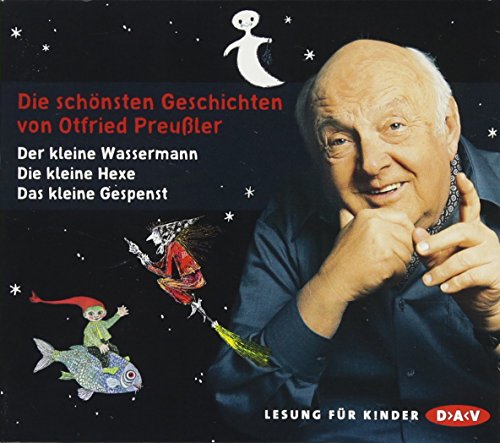 Die schönsten Geschichten von Otfried Preußler

Der kleine Wassermann
Die kleine Hexe
Das kleine Gespenst

LESUNG FÜR KINDER D>A<V